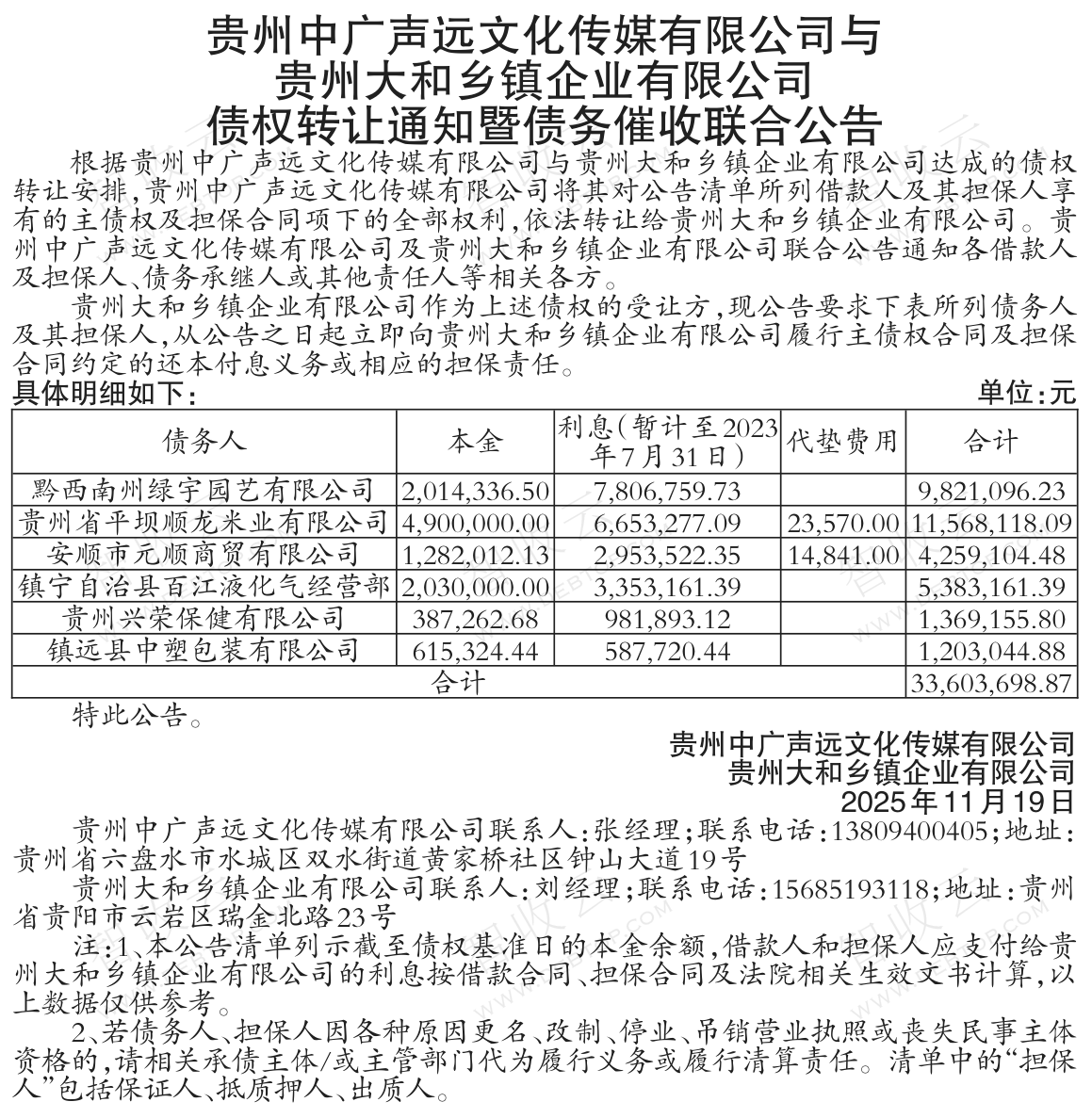 贵州中广声远文化传媒有限公司与
贵州大和乡镇企业有限公司
债权转让通知暨债务催收联合公告

根据贵州中广声远文化传媒有限公司与贵州大和乡镇企业有限公司达成的债权转让安排,贵州中广声远文化传媒有限公司将其对公告清单所列借款人及其担保人享有的主债权及担保合同项下的全部权利,依法转让给贵州大和乡镇企业有限公司。贵州中广声远文化传媒有限公司及贵州大和乡镇企业有限公司联合公告通知各借款人及担保人、债务承继人或其他责任人等相关各方。

贵州大和乡镇企业有限公司作为上述债权的受让方,现公告要求下表所列债务人及其担保人,从公告之日起立即向贵州大和乡镇企业有限公司履行主债权合同及担保合同约定的还本付息义务或相应的担保责任。

具体明细如下: 单位:元

| 债务人 | 本金 | 利息(暂计至2023年7月31日) | 代垫费用 | 合计 |
|---|---|---|---|---|
| 黔西南州绿宇园艺有限公司 | 2,014,336.50 | 7,806,759.73 | | 9,821,096.23 |
| 贵州省平坝顺龙米业有限公司 | 4,900,000.00 | 6,653,277.09 | 23,570.00 | 11,568,118.09 |
| 安顺市元顺商贸有限公司 | 1,282,012.13 | 2,953,522.35 | 14,841.00 | 4,259,104.48 |
| 镇宁自治县百江液化气经营部 | 2,030,000.00 | 3,353,161.39 | | 5,383,161.39 |
| 贵州兴荣保健有限公司 | 387,262.68 | 981,893.12 | | 1,369,155.80 |
| 镇远县中塑包装有限公司 | 615,324.44 | 587,720.44 | | 1,203,044.88 |
| 合计 | | | | 33,603,698.87 |

特此公告。

贵州中广声远文化传媒有限公司
贵州大和乡镇企业有限公司
2025年11月19日

贵州中广声远文化传媒有限公司联系人:张经理;联系电话:13809400405;地址:贵州省六盘水市水城区双水街道黄家桥社区钟山大道19号

贵州大和乡镇企业有限公司联系人:刘经理;联系电话:15685193118;地址:贵州省贵阳市云岩区瑞金北路23号

注:1、本公告清单列示截至债权基准日的本金余额,借款人和担保人应支付给贵州大和乡镇企业有限公司的利息按借款合同、担保合同及法院相关生效文书计算,以上数据仅供参考。

2、若债务人、担保人因各种原因更名、改制、停业、吊销营业执照或丧失民事主体资格的,请相关承债主体/或主管部门代为履行义务或履行清算责任。清单中的“担保人”包括保证人、抵质押人、出质人。